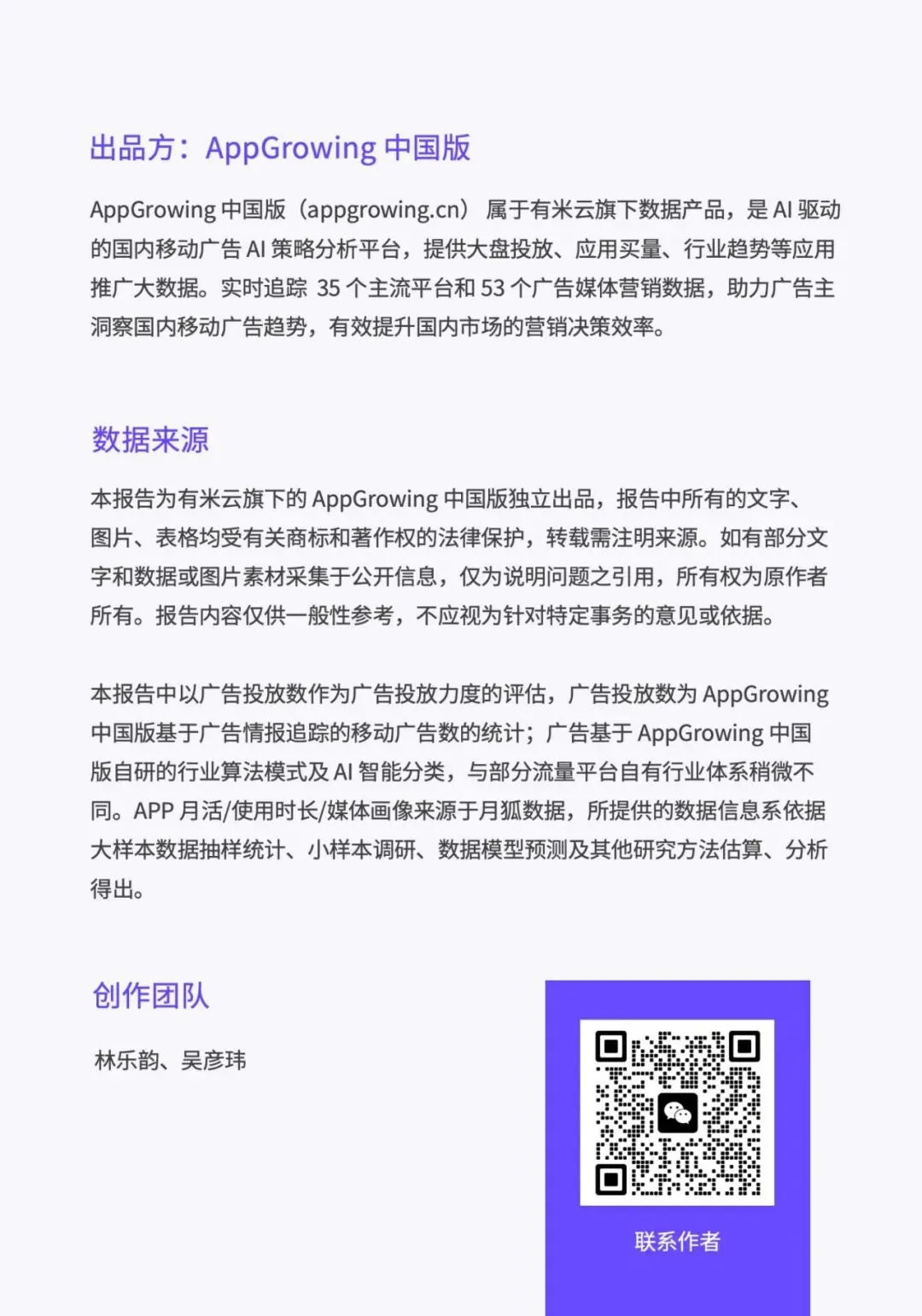 出品方：AppGrowing 中国版

AppGrowing 中国版（appgrowing.cn） 属于有米云旗下数据产品，是 AI 驱动的国内移动广告 AI 策略分析平台，提供大盘投放、应用买量、行业趋势等应用推广大数据。实时追踪 35 个主流平台和 53 个广告媒体营销数据，助力广告主洞察国内移动广告趋势，有效提升国内市场的营销决策效率。

数据来源

本报告为有米云旗下的 AppGrowing 中国版独立出品，报告中所有的文字、图片、表格均受有关商标和著作权的法律保护，转载需注明来源。如有部分文字和数据或图片素材采集于公开信息，仅为说明问题之引用，所有权为原作者所有。报告内容仅供一般性参考，不应视为针对特定事务的意见或依据。

本报告中以广告投放数作为广告投放力度的评估，广告投放数为 AppGrowing 中国版基于广告情报追踪的移动广告数的统计；广告基于 AppGrowing 中国版自研的行业算法模式及 AI 智能分类，与部分流量平台自有行业体系稍微不同。APP 月活/使用时长/媒体画像来源于月狐数据，所提供的数据信息系依据大样本数据抽样统计、小样本调研、数据模型预测及其他研究方法估算、分析得出。

创作团队

林乐韵、吴彦玮

联系作者